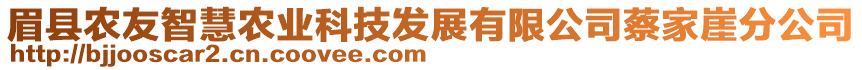 眉县农友智慧农业科技发展有限公司蔡家崖分公司
http://bjjooscar2.cn.coovee.com